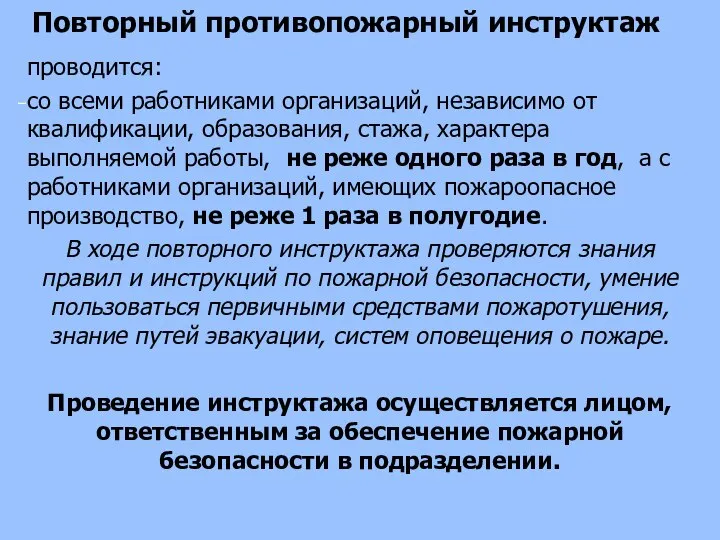 Повторный противопожарный инструктаж

проводится:

-со всеми работниками организаций, независимо от квалификации, образования, стажа, характера выполняемой работы, не реже одного раза в год, а с работниками организаций, имеющих пожароопасное производство, не реже 1 раза в полугодие.

В ходе повторного инструктажа проверяются знания правил и инструкций по пожарной безопасности, умение пользоваться первичными средствами пожаротушения, знание путей эвакуации, систем оповещения о пожаре.

Проведение инструктажа осуществляется лицом, ответственным за обеспечение пожарной безопасности в подразделении.